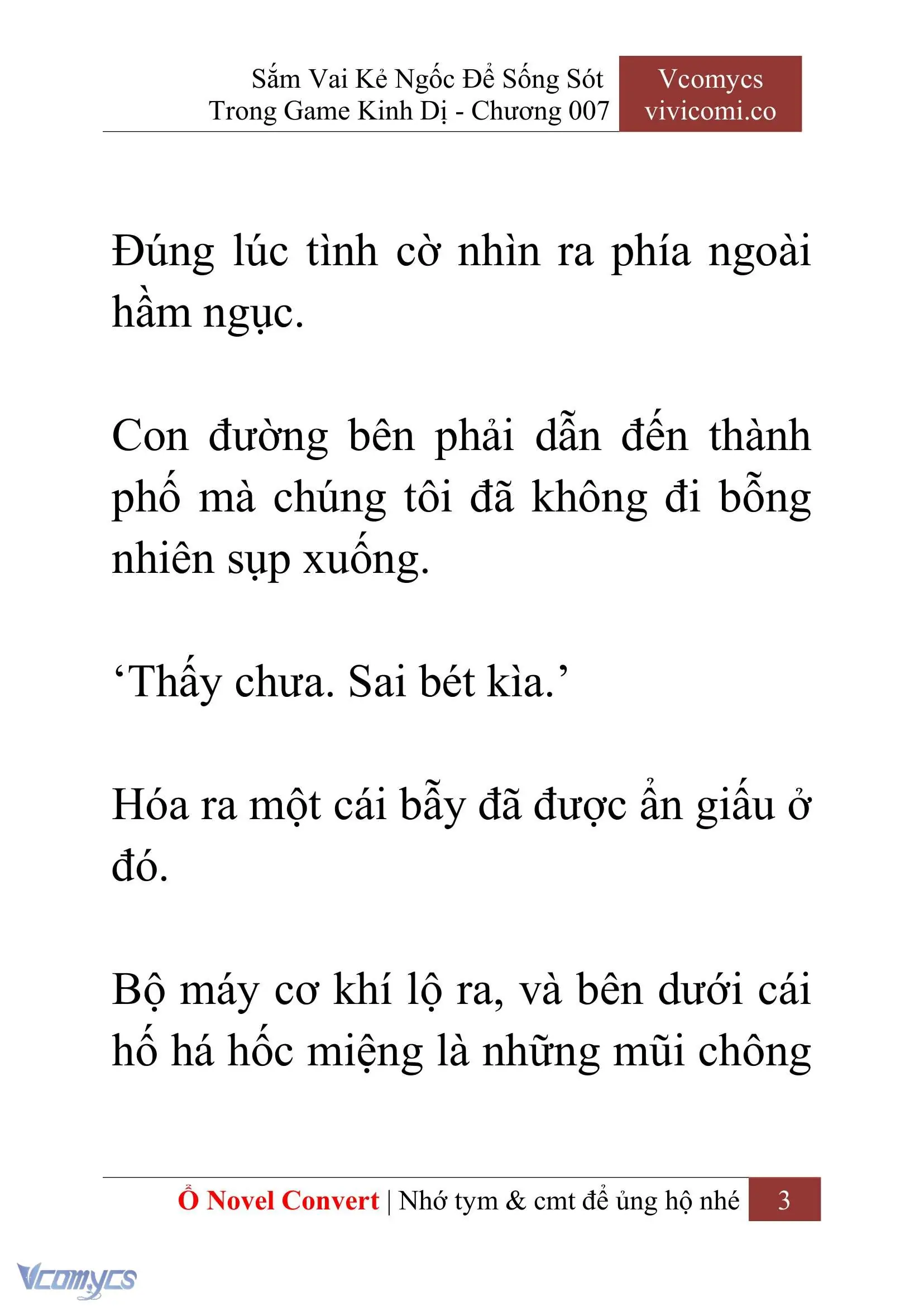 Sắm Vai Kẻ Ngốc Để Sống Sót Trong Game Kinh Dị - Chương 007

Vcomycs vivicomi.co

Đúng lúc tình cờ nhìn ra phía ngoài hầm ngục.

Con đường bên phải dẫn đến thành phố mà chúng tôi đã không đi bỗng nhiên sụp xuống.

‘Thấy chưa. Sai bét kìa.’

Hóa ra một cái bẫy đã được ẩn giấu ở đó.

Bộ máy cơ khí lộ ra, và bên dưới cái hố há hốc miệng là những mũi chông

Ổ Novel Convert | Nhớ tym & cmt để ủng hộ nhé 3

Vcomycs